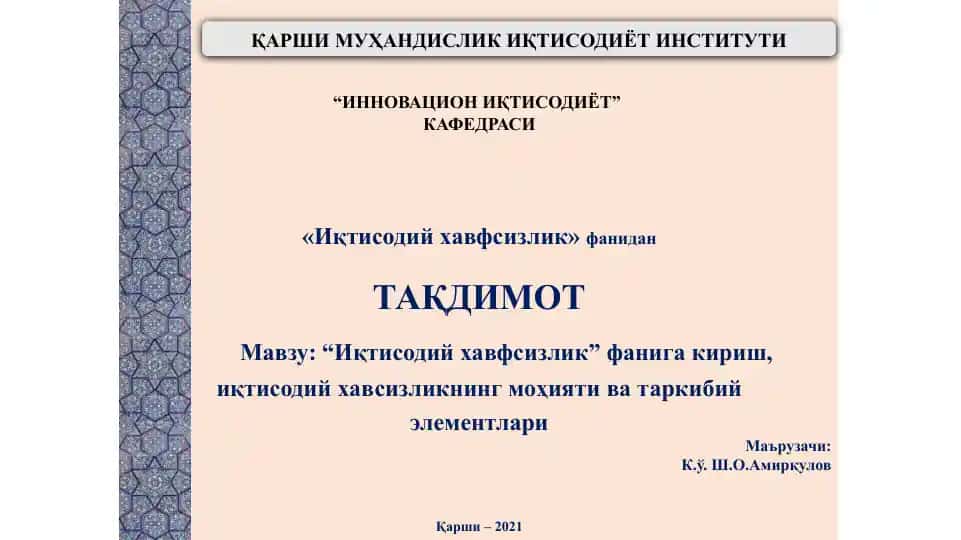 ҚАРШИ МУҲАНДИСЛИК ИҚТИСОДИЁТ ИНСТИТУТИ

“ИННОВАЦИОН ИҚТИСОДИЁТ” КАФЕДРАСИ

«Иқтисодий хавфсизлик» фанидан

ТАҚДИМОТ

Мавзу: “Иқтисодий хавфсизлик” фанига кириш, иқтисодий хавсизликнинг моҳияти ва таркибий элементлари

Маърузачи:
К.ў. Ш.О.Амирқулов

Қарши – 2021